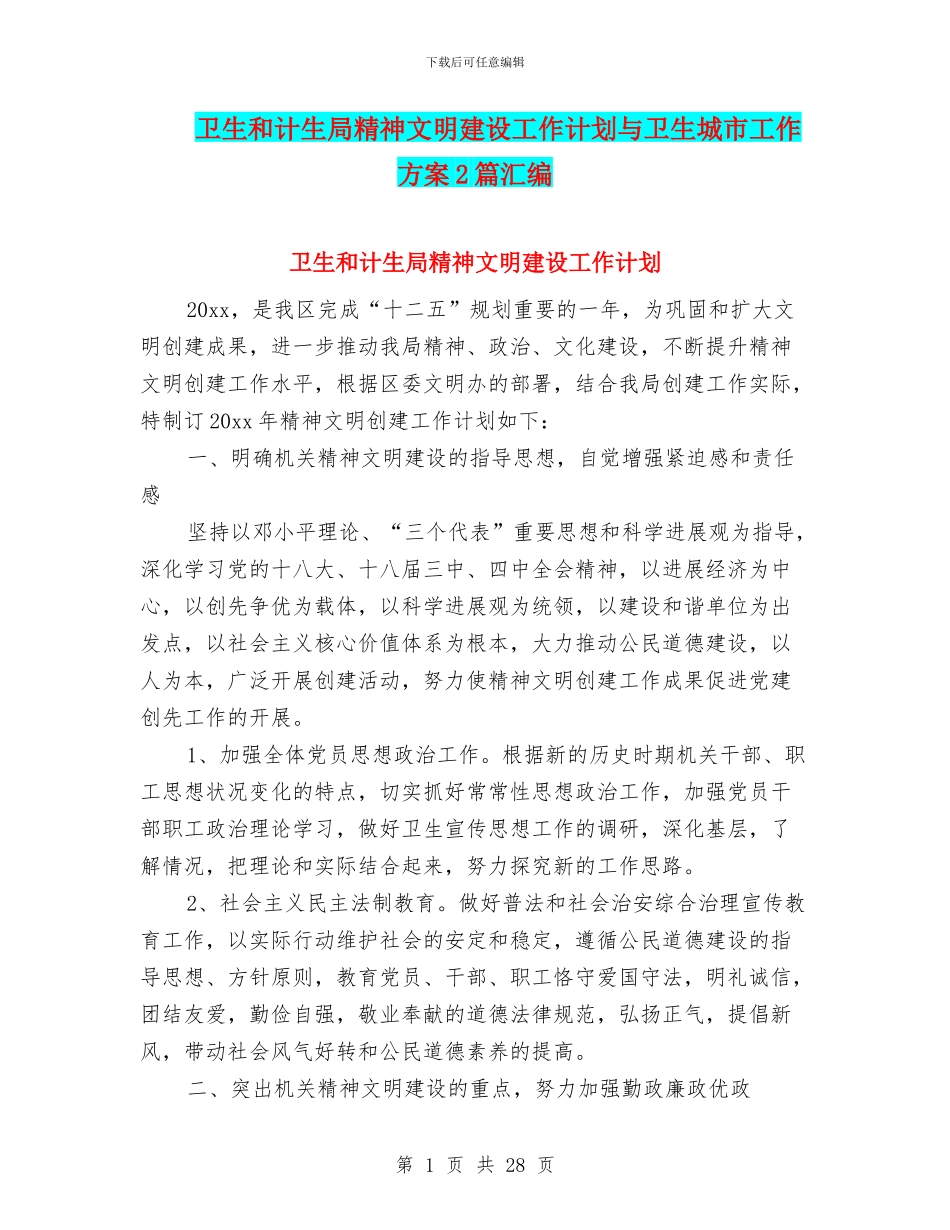 下载后可任意编辑

卫生和计生局精神文明建设工作计划与卫生城市工作方案2篇汇编

卫生和计生局精神文明建设工作计划

20xx，是我区完成“十二五”规划重要的一年，为巩固和扩大文明创建成果，进一步推动我局精神、政治、文化建设，不断提升精神文明创建工作水平，根据区委文明办的部署，结合我局创建工作实际，特制订20xx年精神文明创建工作计划如下：

一、明确机关精神文明建设的指导思想，自觉增强紧迫感和责任感

坚持以邓小平理论、“三个代表”重要思想和科学进展观为指导，深化学习党的十八大、十八届三中、四中全会精神，以进展经济为中心，以创先争优为载体，以科学进展观为统领，以建设和谐单位为出发点，以社会主义核心价值体系为根本，大力推动公民道德建设，以人为本，广泛开展创建活动，努力使精神文明创建工作成果促进党建创先工作的开展。

1、加强全体党员思想政治工作。根据新的历史时期机关干部、职工思想状况变化的特点，切实抓好常常性思想政治工作，加强党员干部职工政治理论学习，做好卫生宣传思想工作的调研，深化基层，了解情况，把理论和实际结合起来，努力探究新的工作思路。

2、社会主义民主法制教育。做好普法和社会治安综合治理宣传教育工作，以实际行动维护社会的安定和稳定，遵循公民道德建设的指导思想、方针原则，教育党员、干部、职工恪守爱国守法，明礼诚信，团结友爱，勤俭自强，敬业奉献的道德法律规范，弘扬正气，提倡新风，带动社会风气好转和公民道德素养的提高。

二、突出机关精神文明建设的重点，努力加强勤政廉政优政

第 1 页 共 28 页